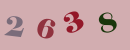 2 6 3 8